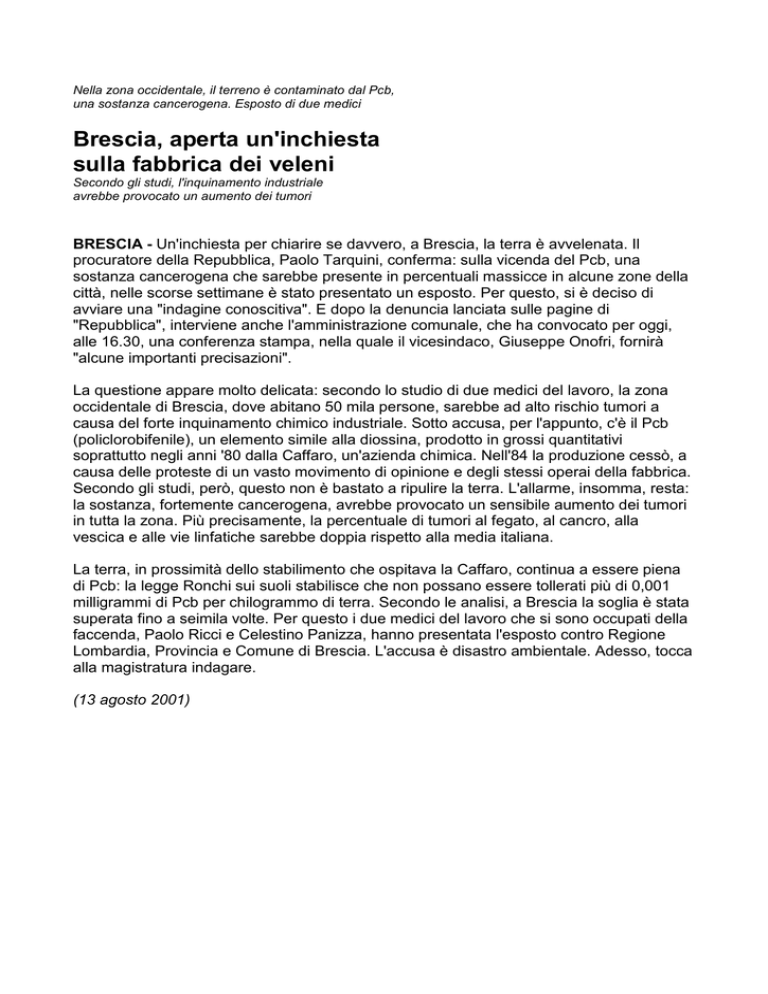 Nella zona occidentale, il terreno è contaminato dal Pcb, una sostanza cancerogena. Esposto di due medici

Brescia, aperta un'inchiesta sulla fabbrica dei veleni

Secondo gli studi, l'inquinamento industriale avrebbe provocato un aumento dei tumori

BRESCIA - Un'inchiesta per chiarire se davvero, a Brescia, la terra è avvelenata. Il procuratore della Repubblica, Paolo Tarquini, conferma: sulla vicenda del Pcb, una sostanza cancerogena che sarebbe presente in percentuali massicce in alcune zone della città, nelle scorse settimane è stato presentato un esposto. Per questo, si è deciso di avviare una "indagine conoscitiva". E dopo la denuncia lanciata sulle pagine di "Repubblica", interviene anche l'amministrazione comunale, che ha convocato per oggi, alle 16.30, una conferenza stampa, nella quale il vicesindaco, Giuseppe Onofri, fornirà "alcune importanti precisazioni".

La questione appare molto delicata: secondo lo studio di due medici del lavoro, la zona occidentale di Brescia, dove abitano 50 mila persone, sarebbe ad alto rischio tumori a causa del forte inquinamento chimico industriale. Sotto accusa, per l'appunto, c'è il Pcb (policlorobifenile), un elemento simile alla diossina, prodotto in grossi quantitativi soprattutto negli anni '80 dalla Caffaro, un'azienda chimica. Nell'84 la produzione cessò, a causa delle proteste di un vasto movimento di opinione e degli stessi operai della fabbrica. Secondo gli studi, però, questo non è bastato a ripulire la terra. L'allarme, insomma, resta: la sostanza, fortemente cancerogena, avrebbe provocato un sensibile aumento dei tumori in tutta la zona. Più precisamente, la percentuale di tumori al fegato, al cancro, alla vescica e alle vie linfatiche sarebbe doppia rispetto alla media italiana.

La terra, in prossimità dello stabilimento che ospitava la Caffaro, continua a essere piena di Pcb: la legge Ronchi sui suoli stabilisce che non possano essere tollerati più di 0,001 milligrammi di Pcb per chilogrammo di terra. Secondo le analisi, a Brescia la soglia è stata superata fino a seimila volte. Per questo i due medici del lavoro che si sono occupati della faccenda, Paolo Ricci e Celestino Panizza, hanno presentata l'esposto contro Regione Lombardia, Provincia e Comune di Brescia. L'accusa è disastro ambientale. Adesso, tocca alla magistratura indagare.

(13 agosto 2001)